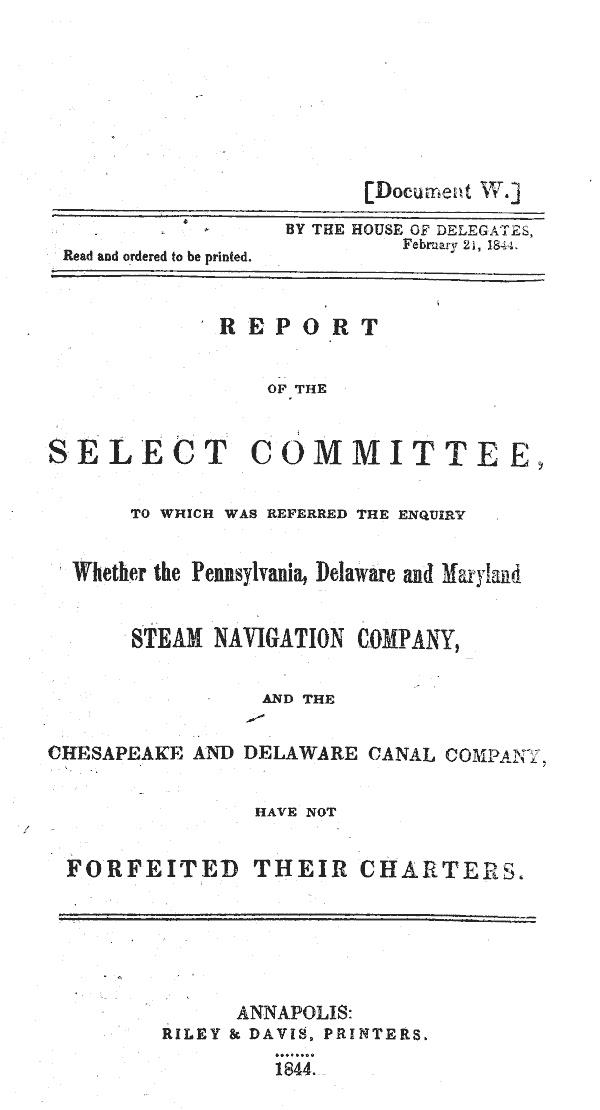 [Document W.]

BY THE HOUSE OF DELEGATES, February 21, 1844.

Read and ordered to be printed.

REPORT

OF THE

SELECT COMMITTEE,

TO WHICH WAS REFERRED THE ENQUIRY

Whether the Pennsylvania, Delaware and Maryland

STEAM NAVIGATION COMPANY,

AND THE

CHESAPEAKE AND DELAWARE CANAL COMPANY,

HAVE NOT

FORFEITED THEIR CHARTERS.

ANNAPOLIS:
RILEY & DAVIS, PRINTERS.
1844.